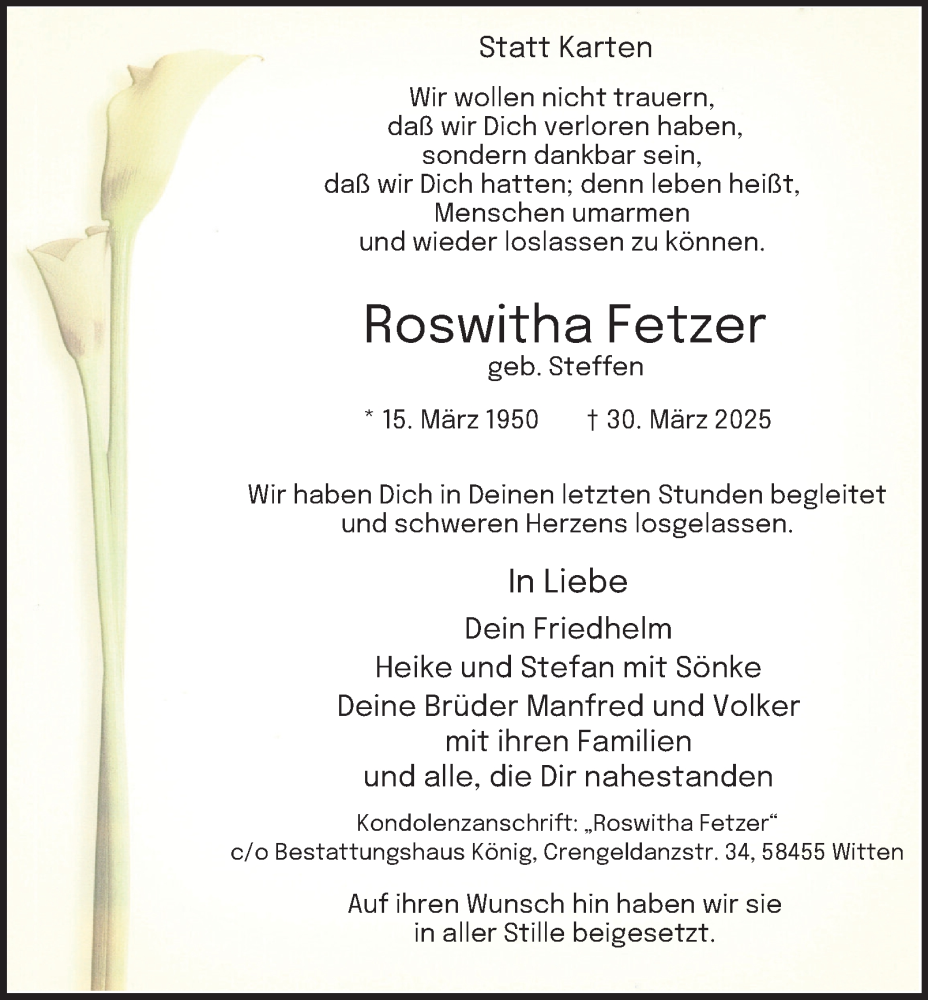 Statt Karten

Wir wollen nicht trauern, daß wir Dich verloren haben, sondern dankbar sein, daß wir Dich hatten; denn leben heißt, Menschen umarmen und wieder loslassen zu können.

Roswitha Fetzer
geb. Steffen

* 15. März 1950 † 30. März 2025

Wir haben Dich in Deinen letzten Stunden begleitet und schweren Herzens losgelassen.

In Liebe
Dein Friedhelm
Heike und Stefan mit Sönke
Deine Brüder Manfred und Volker mit ihren Familien
und alle, die Dir nahestanden

Kondolenzanschrift: „Roswitha Fetzer“
c/o Bestattungshaus König, Crengeldanzstr. 34, 58455 Witten

Auf ihren Wunsch hin haben wir sie in aller Stille beigesetzt.